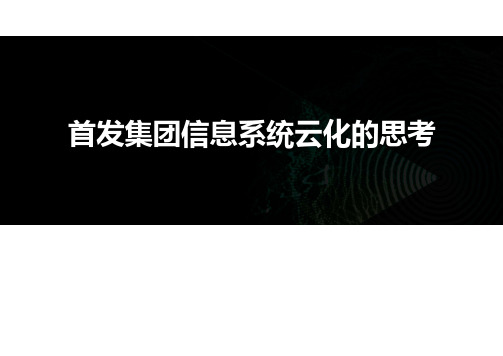 首发集团信息系统云化的思考